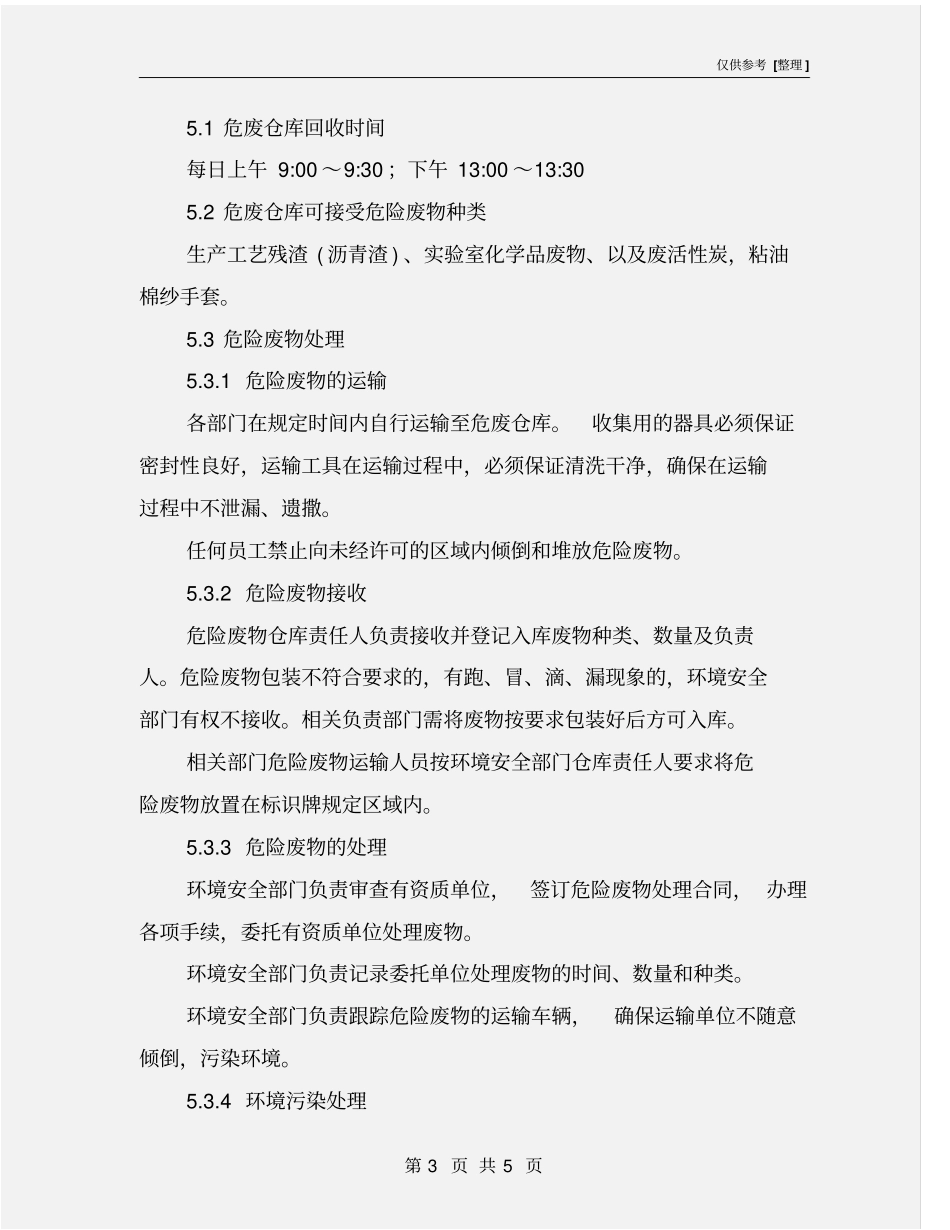 仅供参考 [整理]

5.1 危废仓库回收时间

每日上午 9:00～9:30；下午 13:00～13:30

5.2 危废仓库可接受危险废物种类

生产工艺残渣（沥青渣）、实验室化学品废物、以及废活性炭，粘油棉纱手套。

5.3 危险废物处理

5.3.1 危险废物的运输

各部门在规定时间内自行运输至危废仓库。 收集用的器具必须保证密封性良好，运输工具在运输过程中，必须保证清洗干净，确保在运输过程中不泄漏、遗撒。

任何员工禁止向未经许可的区域内倾倒和堆放危险废物。

5.3.2 危险废物接收

危险废物仓库责任人负责接收并登记入库废物种类、数量及负责人。危险废物包装不符合要求的，有跑、冒、滴、漏现象的，环境安全部门有权不接收。相关负责部门需将废物按要求包装好后方可入库。

相关部门危险废物运输人员按环境安全部门仓库责任人要求将危险废物放置在标识牌规定区域内。

5.3.3 危险废物的处理

环境安全部门负责审查有资质单位， 签订危险废物处理合同， 办理各项手续，委托有资质单位处理废物。

环境安全部门负责记录委托单位处理废物的时间、数量和种类。

环境安全部门负责跟踪危险废物的运输车辆， 确保运输单位不随意倾倒，污染环境。

5.3.4 环境污染处理

第 3 页 共 5 页